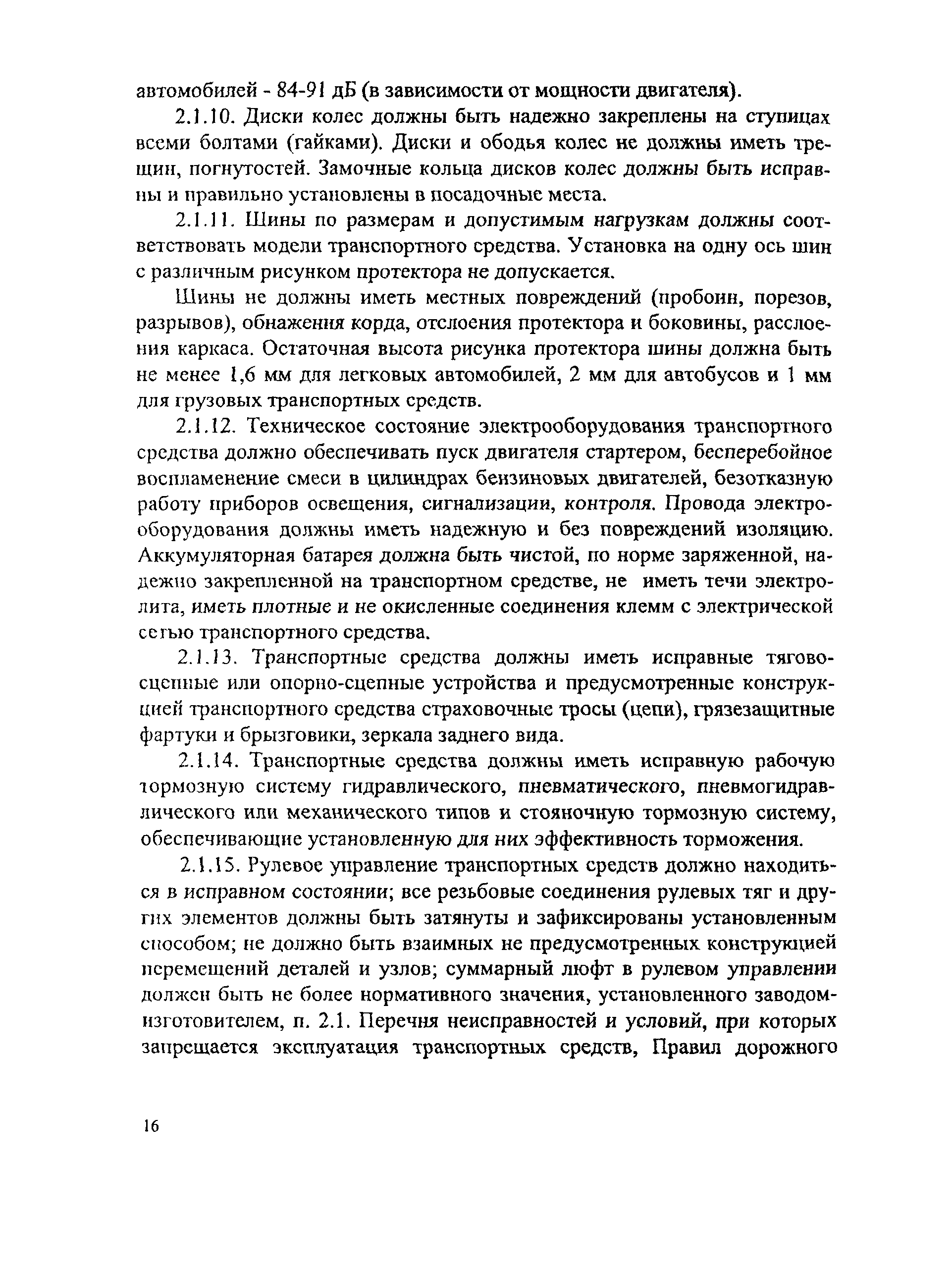 автомобилей - 84-91 дБ (в зависимости от мощности двигателя).

2.1.10. Диски колес должны быть надежно закреплены на ступицах всеми болтами (гайками). Диски и ободья колес не должны иметь трещин, погнутостей. Замочные кольца дисков колес должны быть исправны и правильно установлены в посадочные места.

2.1.11. Шины по размерам и допустимым нагрузкам должны соответствовать модели транспортного средства. Установка на одну ось шин с различным рисунком протектора не допускается.

Шины не должны иметь местных повреждений (пробоин, порезов, разрывов), обнажения корда, отслоения протектора и боковины, расслоения каркаса. Остаточная высота рисунка протектора шины должна быть не менее 1,6 мм для легковых автомобилей, 2 мм для автобусов и 1 мм для грузовых транспортных средств.

2.1.12. Техническое состояние электрооборудования транспортного средства должно обеспечивать пуск двигателя стартером, бесперебойное воспламенение смеси в цилиндрах бензиновых двигателей, безотказную работу приборов освещения, сигнализации, контроля. Провода электрооборудования должны иметь надежную и без повреждений изоляцию. Аккумуляторная батарея должна быть чистой, по норме заряженной, надежно закрепленной на транспортном средстве, не иметь течи электролита, иметь плотные и не окисленные соединения клемм с электрической сетью транспортного средства.

2.1.13. Транспортные средства должны иметь исправные тягово-сцепные или опорно-сцепные устройства и предусмотренные конструкцией транспортного средства страховочные тросы (цепи), грязезащитные фартуки и брызговики, зеркала заднего вида.

2.1.14. Транспортные средства должны иметь исправную рабочую тормозную систему гидравлического, пневматического, пневмогидравлического или механического типов и стояночную тормозную систему, обеспечивающие установленную для них эффективность торможения.

2.1.15. Рулевое управление транспортных средств должно находиться в исправном состоянии; все резьбовые соединения рулевых тяг и других элементов должны быть затянуты и зафиксированы установленным способом; не должно быть взаимных не предусмотренных конструкцией перемещений деталей и узлов; суммарный люфт в рулевом управлении должен быть не более нормативного значения, установленного заводом-изготовителем, п. 2.1. Перечня неисправностей и условий, при которых запрещается эксплуатация транспортных средств, Правил дорожного

16